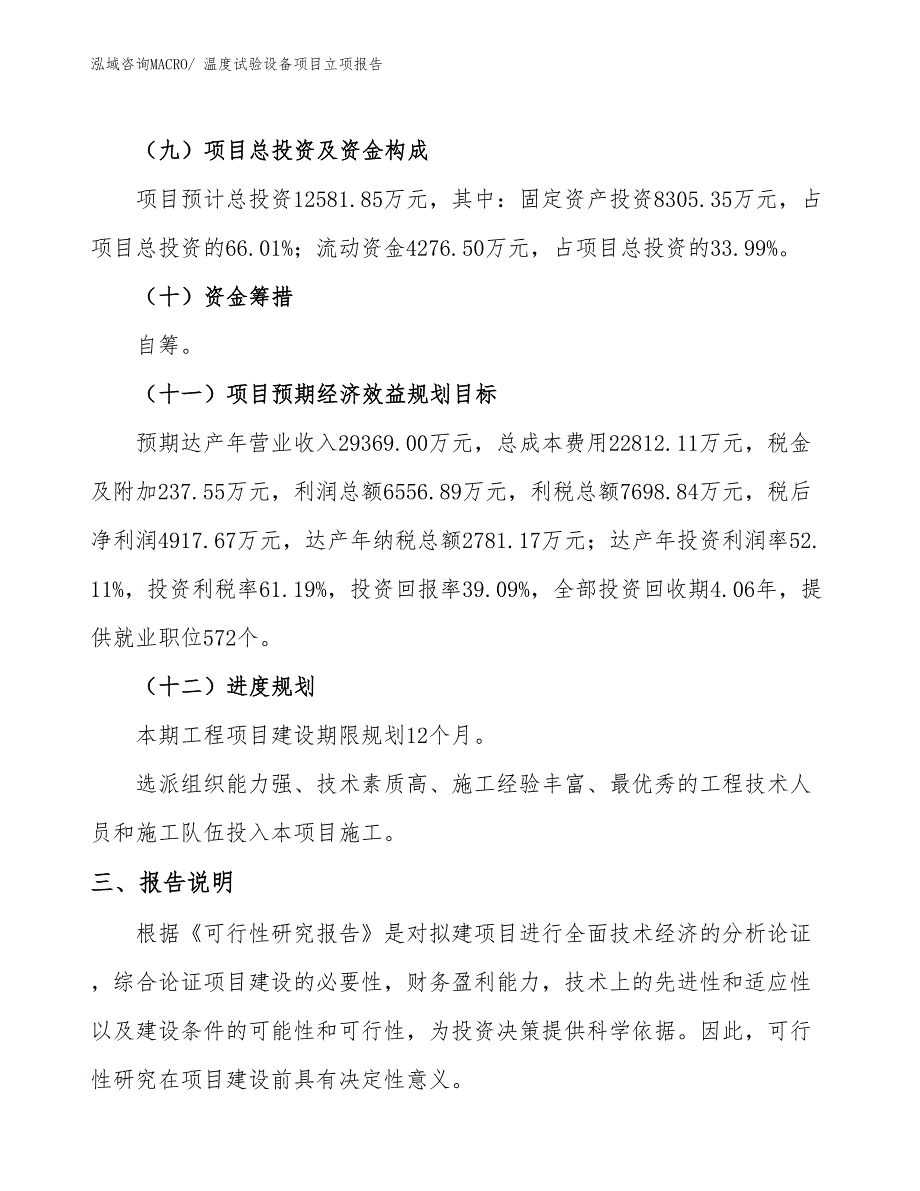 泓域咨询MACRO/ 温度试验设备项目立项报告

（九）项目总投资及资金构成

项目预计总投资12581.85万元，其中：固定资产投资8305.35万元，占项目总投资的66.01%；流动资金4276.50万元，占项目总投资的33.99%。

（十）资金筹措

自筹。

（十一）项目预期经济效益规划目标

预期达产年营业收入29369.00万元，总成本费用22812.11万元，税金及附加237.55万元，利润总额6556.89万元，利税总额7698.84万元，税后净利润4917.67万元，达产年纳税总额2781.17万元；达产年投资利润率52.11%，投资利税率61.19%，投资回报率39.09%，全部投资回收期4.06年，提供就业职位572个。

（十二）进度规划

本期工程项目建设期限规划12个月。

选派组织能力强、技术素质高、施工经验丰富、最优秀的工程技术人员和施工队伍投入本项目施工。

三、报告说明

根据《可行性研究报告》是对拟建项目进行全面技术经济的分析论证，综合论证项目建设的必要性，财务盈利能力，技术上的先进性和适应性以及建设条件的可能性和可行性，为投资决策提供科学依据。因此，可行性研究在项目建设前具有决定性意义。